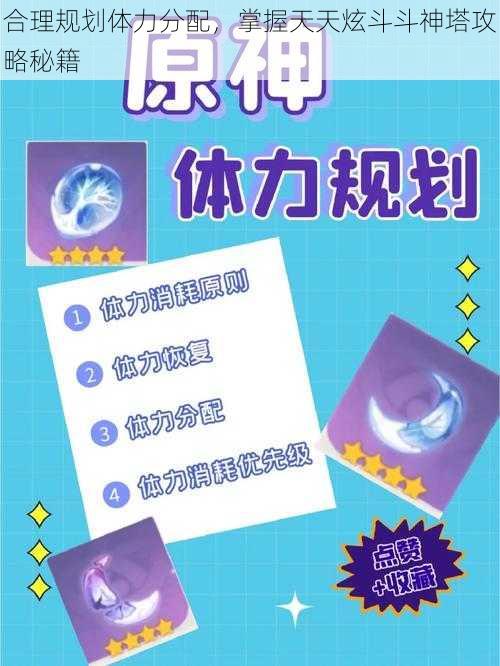 合理规划体力分配，掌握天天炫斗斗神塔攻略秘籍

原神

体力规划

1 体力消耗原则

2 体力恢复

3 体力分配

4 体力消耗优先级

点赞 +收藏